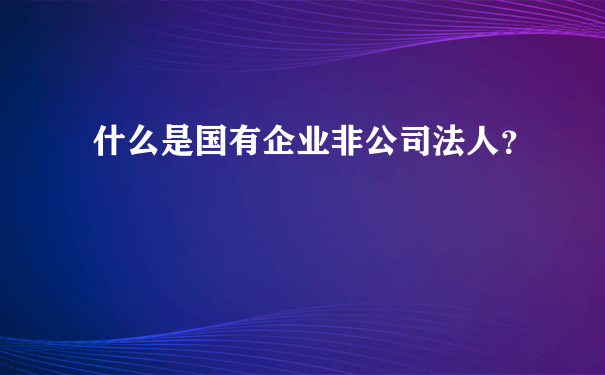 什么是国有企业非公司法人?